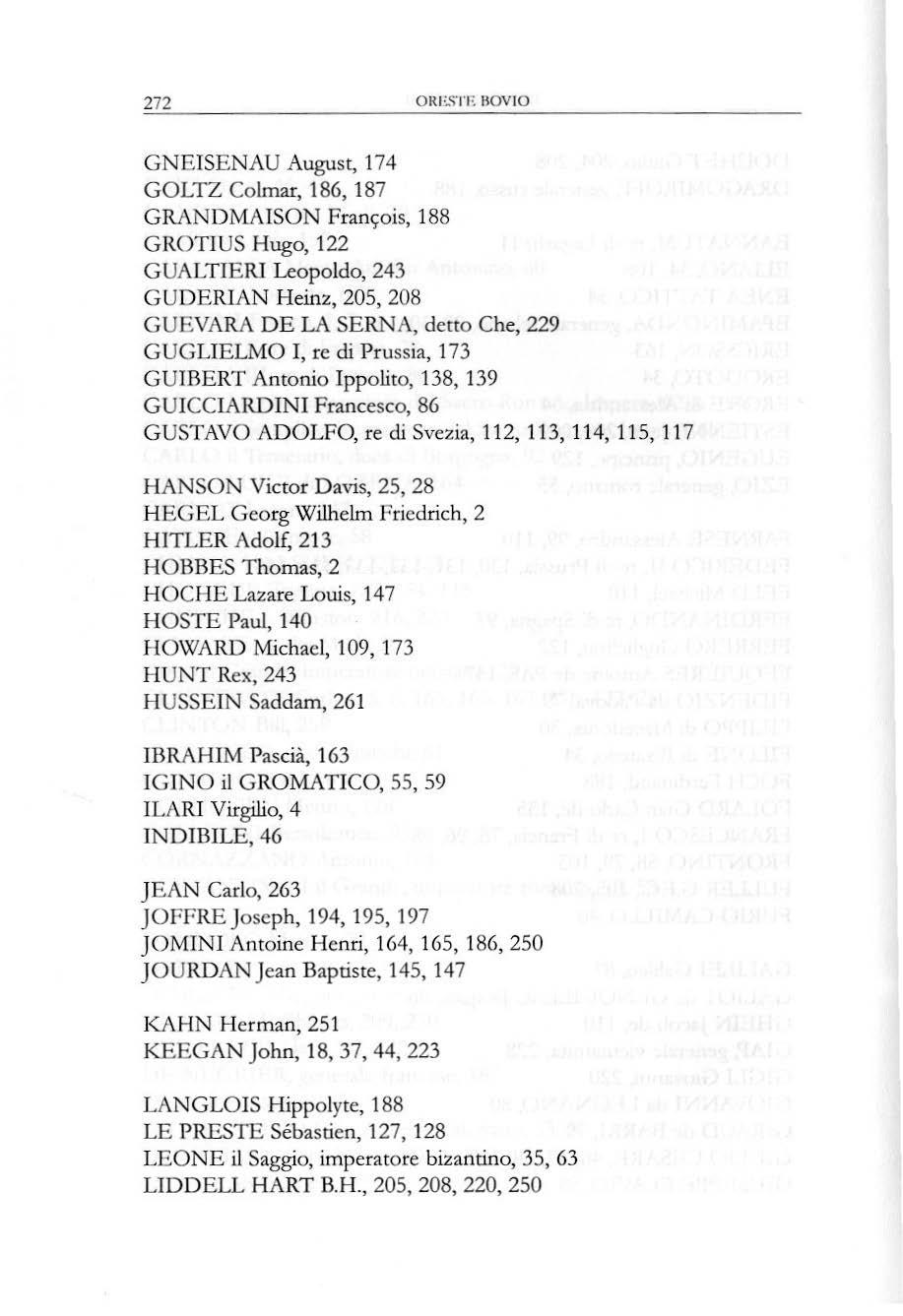 272 ORESTE BOVIO

GNEISENAU August, 174
GOLTZ Colmar, 186, 187
GRANDMAISON François, 188
GROTIUS Hugo, 122
GUALTIERI Leopoldo, 243
GUDERIAN Heinz, 205, 208
GUEVARA DE LA SERNA, detto Che, 229
GUGLIELMO I, re di Prussia, 173
GUIBERT Antonio Ippolito, 138, 139
GUICCIARDINI Francesco, 86
GUSTAVO ADOLFO, re di Svezia, 112, 113, 114, 115, 117

HANSON Victor Davis, 25, 28
HEGEL Georg Wilhelm Friedrich, 2
HITLER Adolf, 213
HOBBES Thomas, 2
HOCHE Lazare Louis, 147
HOSTE Paul, 140
HOWARD Michael, 109, 173
HUNT Rex, 243
HUSSEIN Saddam, 261

IBRAHIM Pascià, 163
IGINO il GROMATICO, 55, 59
ILARI Virgilio, 4
INDIBILE, 46

JEAN Carlo, 263
JOFFRE Joseph, 194, 195, 197
JOMINI Antoine Henri, 164, 165, 186, 250
JOURDAN Jean Baptiste, 145, 147

KAHN Herman, 251
KEEGAN John, 18, 37, 44, 223

LANGLOIS Hippolyte, 188
LE PRESTE Sébastien, 127, 128
LEONE il Saggio, imperatore bizantino, 35, 63
LIDDELL HART B.H., 205, 208, 220, 250